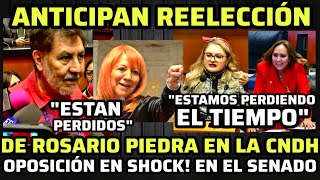 ANTICIPAN REELECCIÓN

"ESTAN PERDIDOS"

"ESTAMOS PERDIENDO EL TIEMPO"

DE ROSARIO PIEDRA EN LA CNDH

OPOSICIÓN EN SHOCK! EN EL SENADO